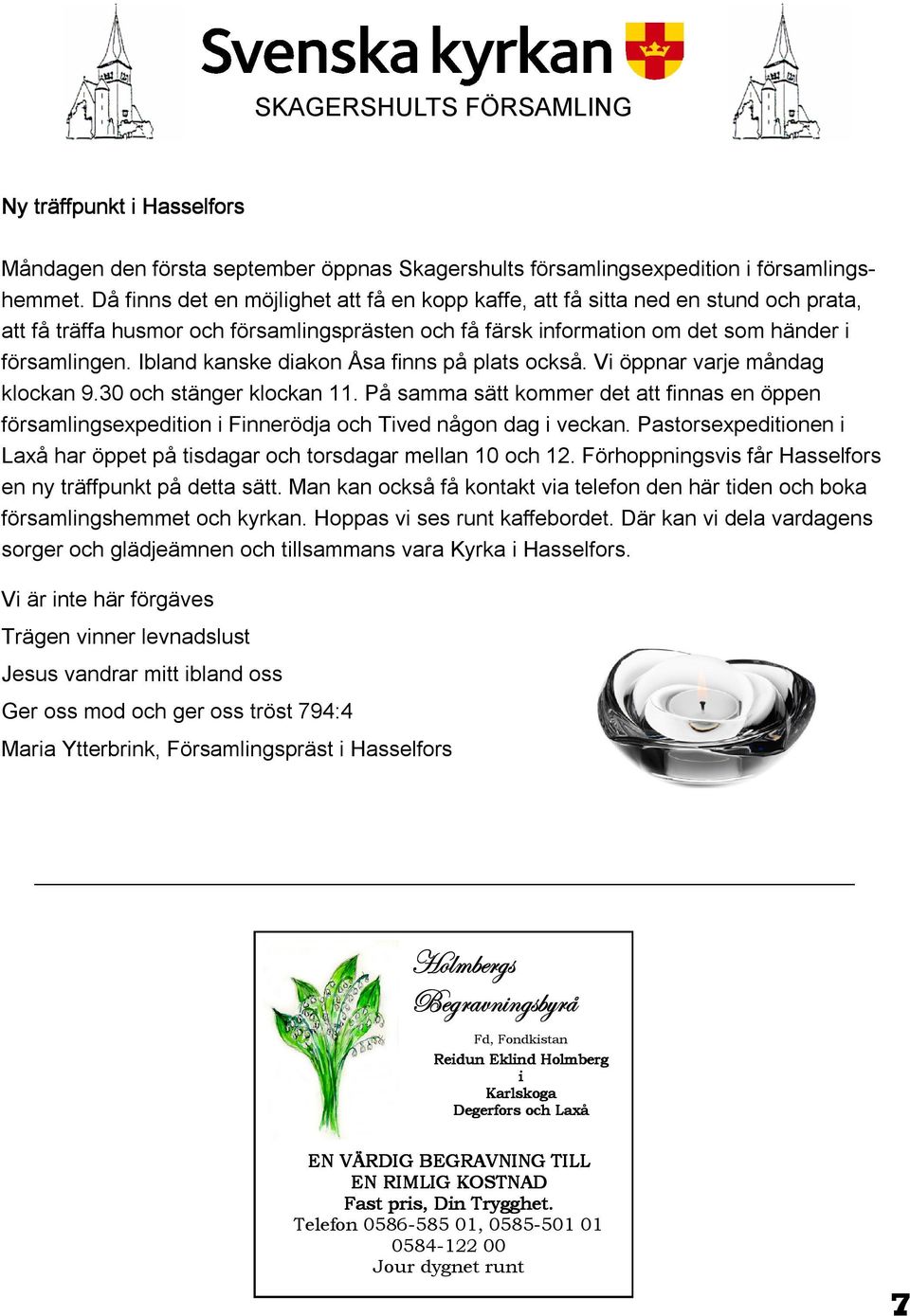 Svenska kyrkan
SKAGERSHULTS FÖRSAMLING

Ny träffpunkt i Hasselfors

Måndagen den första september öppnas Skagershults församlingsexpedition i församlingshemmet. Då finns det en möjlighet att få en kopp kaffe, att få sitta ned en stund och prata, att få träffa husmor och församlingsprästen och få färsk information om det som händer i församlingen. Ibland kanske diakon Åsa finns på plats också. Vi öppnar varje måndag klockan 9.30 och stänger klockan 11. På samma sätt kommer det att finnas en öppen församlingsexpedition i Finnerödja och Tived någon dag i veckan. Pastorsexpeditionen i Laxå har öppet på tisdagar och torsdagar mellan 10 och 12. Förhoppningsvis får Hasselfors en ny träffpunkt på detta sätt. Man kan också få kontakt via telefon den här tiden och boka församlingshemmet och kyrkan. Hoppas vi ses runt kaffebordet. Där kan vi dela vardagens sorger och glädjeämnen och tillsammans vara Kyrka i Hasselfors.

Vi är inte här förgäves

Trägen vinner levnadslust

Jesus vandrar mitt ibland oss

Ger oss mod och ger oss tröst 794:4

Maria Ytterbrink, Församlingspräst i Hasselfors

Holmbergs
Begravningsbyrå
Fd, Fondkistan
Reidun Eklind Holmberg
i
Karlskoga
Degerfors och Laxå

EN VÄRDIG BEGRAVNING TILL
EN RIMLIG KOSTNAD
Fast pris, Din Trygghet.
Telefon 0586-585 01, 0585-501 01
0584-122 00
Jour dygnet runt

7